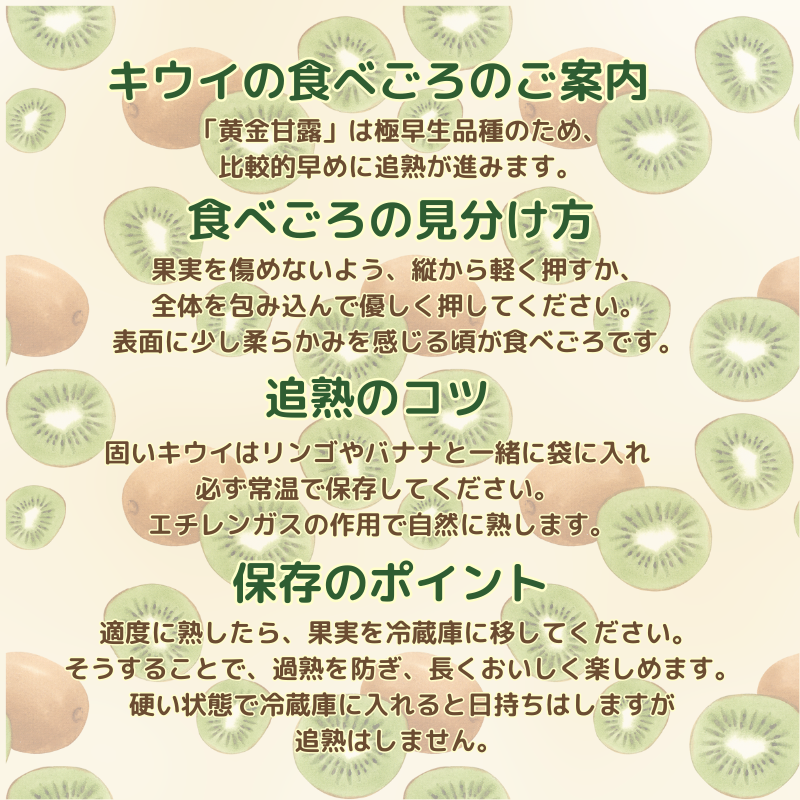 キウイの食べごろのご案内

「黄金甘露」は極早生品種のため、
比較的早めに追熟が進みます。

食べごろの見分け方

果実を傷めないよう、縦から軽く押すか、
全体を包み込んで優しく押してください。
表面に少し柔らかみを感じる頃が食べごろです。

追熟のコツ

固いキウイはリンゴやバナナと一緒に袋に入れ
必ず常温で保存してください。
エチレンガスの作用で自然に熟します。

保存のポイント

適度に熟したら、果実を冷蔵庫に移してください。
そうすることで、過熟を防ぎ、長くおいしく楽しめます。
硬い状態で冷蔵庫に入れると日持ちはしますが
追熟はしません。